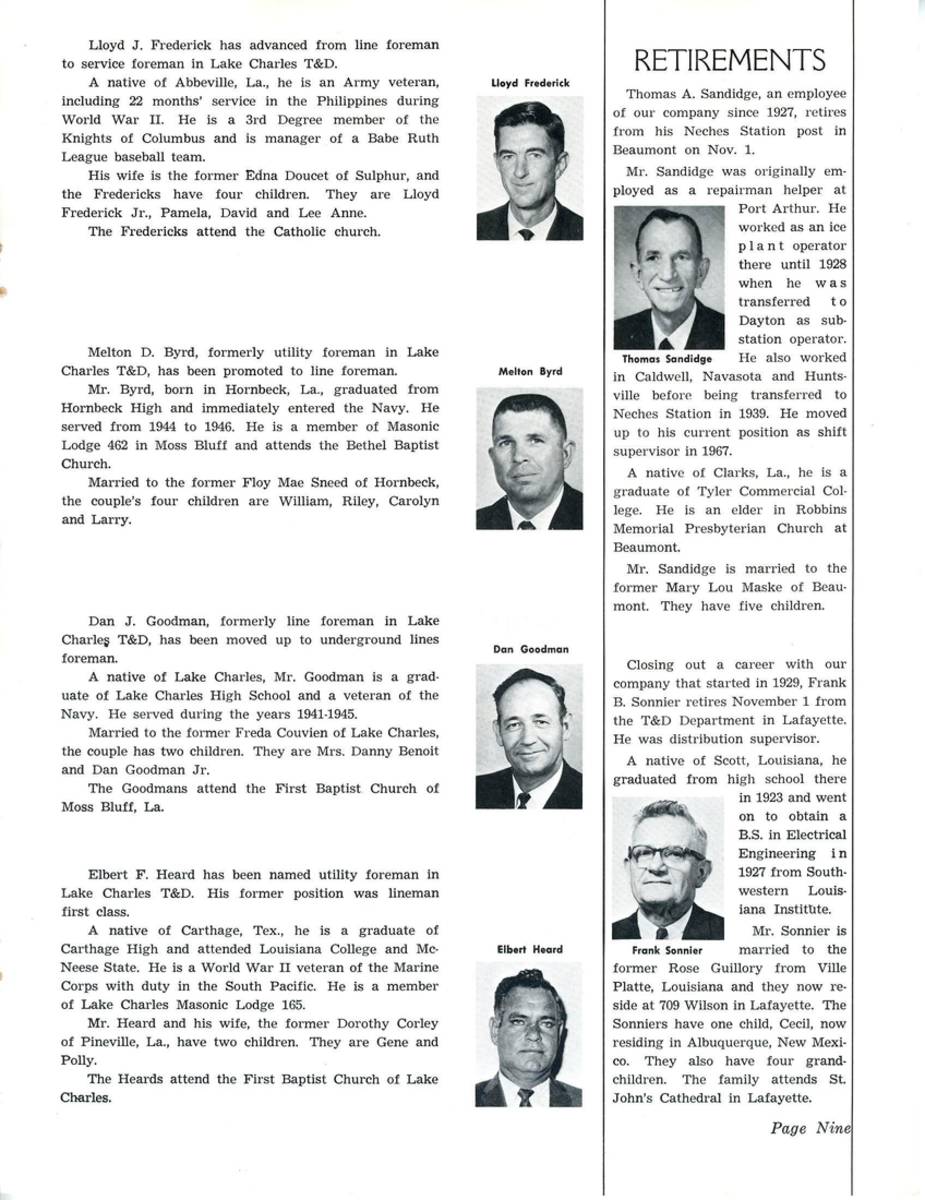 Lloyd J. Frederick has advanced from line foreman to service foreman in Lake Charles T&D.

A native of Abbeville, La., he is an Army veteran, including 22 months' service in the Philippines during World War II. He is a 3rd Degree member of the Knights of Columbus and is manager of a Babe Ruth League baseball team.

His wife is the former Edna Doucet of Sulphur, and the Fredericks have four children. They are Lloyd Frederick Jr., Pamela, David and Lee Anne.

The Fredericks attend the Catholic church.

Lloyd Frederick

Melton D. Byrd, formerly utility foreman in Lake Charles T&D, has been promoted to line foreman.

Mr. Byrd, born in Hornbeck, La., graduated from Hornbeck High and immediately entered the Navy. He served from 1944 to 1946. He is a member of Masonic Lodge 462 in Moss Bluff and attends the Bethel Baptist Church.

Married to the former Floy Mae Sneed of Hornbeck, the couple's four children are William, Riley, Carolyn and Larry.

Melton Byrd

Dan J. Goodman, formerly line foreman in Lake Charles T&D, has been moved up to underground lines foreman.

A native of Lake Charles, Mr. Goodman is a graduate of Lake Charles High School and a veteran of the Navy. He served during the years 1941-1945.

Married to the former Freda Couvien of Lake Charles, the couple has two children. They are Mrs. Danny Benoit and Dan Goodman Jr.

The Goodmans attend the First Baptist Church of Moss Bluff, La.

Dan Goodman

Elbert F. Heard has been named utility foreman in Lake Charles T&D. His former position was lineman first class.

A native of Carthage, Tex., he is a graduate of Carthage High and attended Louisiana College and McNeese State. He is a World War II veteran of the Marine Corps with duty in the South Pacific. He is a member of Lake Charles Masonic Lodge 165.

Mr. Heard and his wife, the former Dorothy Corley of Pineville, La., have two children. They are Gene and Polly.

The Heards attend the First Baptist Church of Lake Charles.

Elbert Heard

RETIREMENTS

Thomas A. Sandidge, an employee of our company since 1927, retires from his Neches Station post in Beaumont on Nov. 1.

Mr. Sandidge was originally employed as a repairman helper at Port Arthur. He worked as an ice plant operator there until 1928 when he was transferred to Dayton as substation operator. He also worked in Caldwell, Navasota and Huntsville before being transferred to Neches Station in 1939. He moved up to his current position as shift supervisor in 1967.

Thomas Sandidge

A native of Clarks, La., he is a graduate of Tyler Commercial College. He is an elder in Robbins Memorial Presbyterian Church at Beaumont.

Mr. Sandidge is married to the former Mary Lou Maske of Beaumont. They have five children.

Closing out a career with our company that started in 1929, Frank B. Sonnier retires November 1 from the T&D Department in Lafayette. He was distribution supervisor.

A native of Scott, Louisiana, he graduated from high school there in 1923 and went on to obtain a B.S. in Electrical Engineering in 1927 from Southwestern Louisiana Institute.

Frank Sonnier

Mr. Sonnier is married to the former Rose Guillory from Ville Platte, Louisiana and they now reside at 709 Wilson in Lafayette. The Sonniers have one child, Cecil, now residing in Albuquerque, New Mexico. They also have four grandchildren. The family attends St. John's Cathedral in Lafayette.

Page Nine